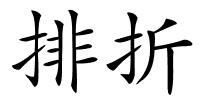 排折